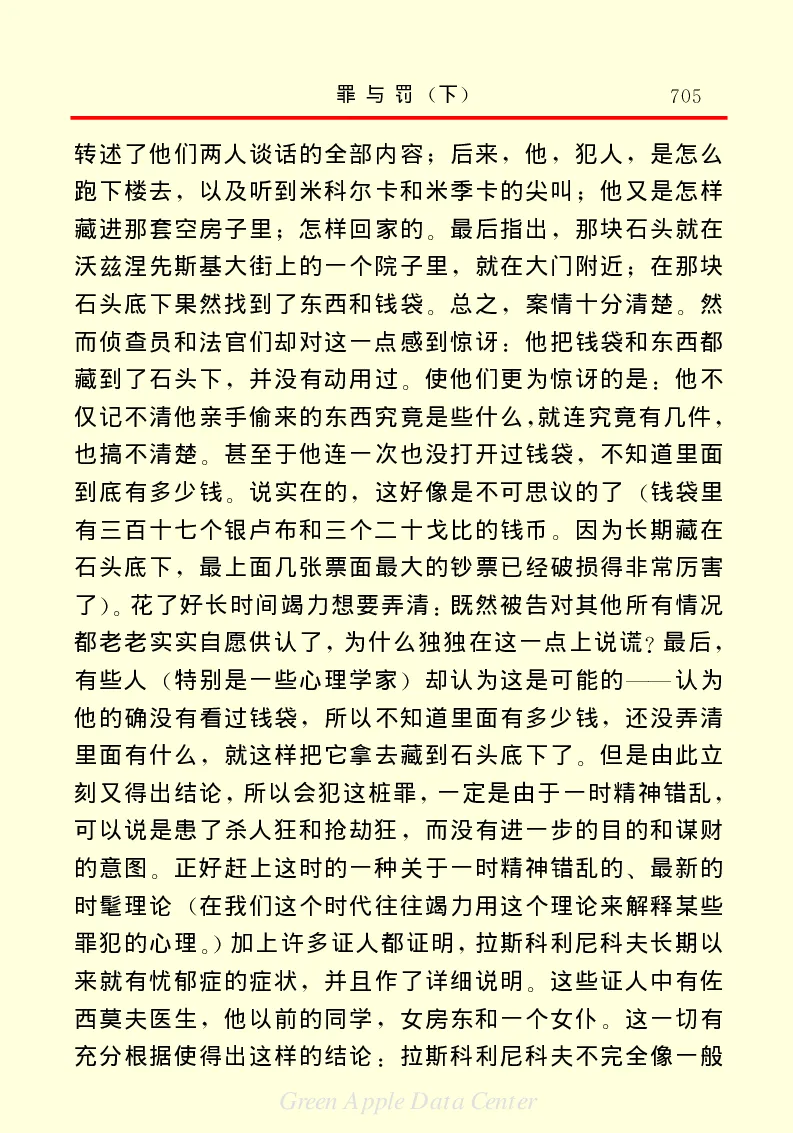 罪与罚（下）　705

转述了他们两人谈话的全部内容；后来，他，犯人，是怎么跑下楼去，以及听到米科尔卡和米季卡的尖叫；他又是怎样藏进那套空房子里；怎样回家的。最后指出，那块石头就在沃兹涅先斯基大街上的一个院子里，就在大门附近；在那块石头底下果然找到了东西和钱袋。总之，案情十分清楚。然而侦查员和法官们却对这一点感到惊讶：他把钱袋和东西都藏到了石头下，并没有动用过。使他们更为惊讶的是：他不仅记不清他亲手偷来的东西究竟是些什么，就连究竟有几件，也搞不清楚。甚至于他连一次也没打开过钱袋，不知道里面到底有多少钱。说实在的，这好像是不可思议的了（钱袋里有三百十七个银卢布和三个二十戈比的钱币。因为长期藏在石头底下，最上面几张票面最大的钞票已经破损得非常厉害了）。花了好长时间竭力想要弄清：既然被告对其他所有情况都老老实实自愿供认了，为什么独独在这一点上说谎？最后，有些人（特别是一些心理学家）却认为这是可能的——认为他的确没有看过钱袋，所以不知道里面有多少钱，还没弄清里面有什么，就这样把它拿去藏到石头底下了。但是由此立刻又得出结论，所以会犯这桩罪，一定是由于一时精神错乱，可以说是患了杀人狂和抢劫狂，而没有进一步的目的和谋财的意图。正好赶上这时的一种关于一时精神错乱的、最新的时髦理论（在我们这个时代往往竭力用这个理论来解释某些罪犯的心理。）加上许多证人都证明，拉斯科利尼科夫长期以来就有忧郁症的症状，并且作了详细说明。这些证人中有佐西莫夫医生，他以前的同学，女房东和一个女仆。这一切有充分根据使得出这样的结论：拉斯科利尼科夫不完全像一般

Green Apple Data Center